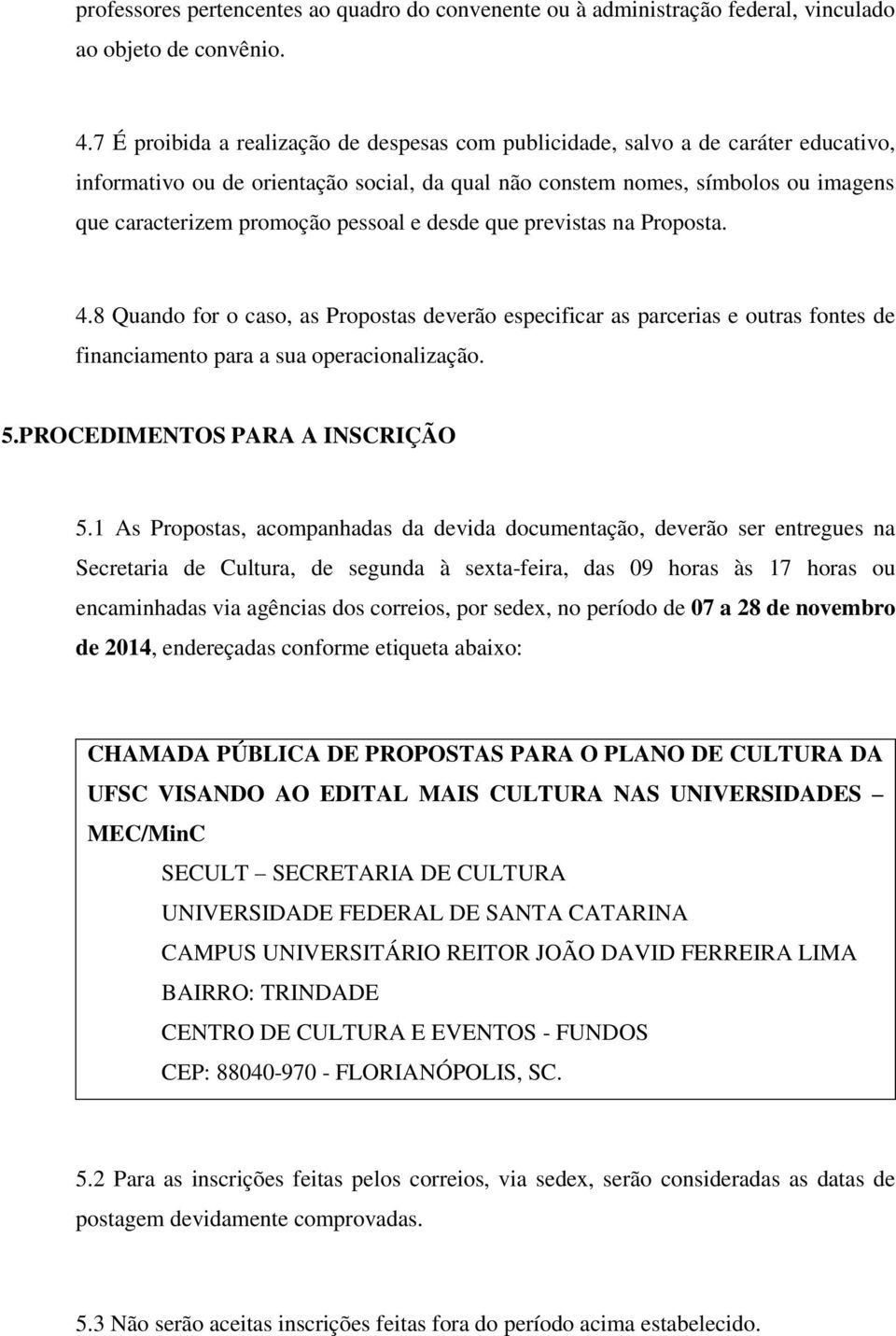 professores pertencentes ao quadro do convenente ou à administração federal, vinculado ao objeto de convênio.

4.7 É proibida a realização de despesas com publicidade, salvo a de caráter educativo, informativo ou de orientação social, da qual não constem nomes, símbolos ou imagens que caracterizem promoção pessoal e desde que previstas na Proposta.

4.8 Quando for o caso, as Propostas deverão especificar as parcerias e outras fontes de financiamento para a sua operacionalização.

5.PROCEDIMENTOS PARA A INSCRIÇÃO

5.1 As Propostas, acompanhadas da devida documentação, deverão ser entregues na Secretaria de Cultura, de segunda à sexta-feira, das 09 horas às 17 horas ou encaminhadas via agências dos correios, por sedex, no período de 07 a 28 de novembro de 2014, endereçadas conforme etiqueta abaixo:

CHAMADA PÚBLICA DE PROPOSTAS PARA O PLANO DE CULTURA DA UFSC VISANDO AO EDITAL MAIS CULTURA NAS UNIVERSIDADES – MEC/MinC
SECULT – SECRETARIA DE CULTURA
UNIVERSIDADE FEDERAL DE SANTA CATARINA
CAMPUS UNIVERSITÁRIO REITOR JOÃO DAVID FERREIRA LIMA
BAIRRO: TRINDADE
CENTRO DE CULTURA E EVENTOS - FUNDOS
CEP: 88040-970 - FLORIANÓPOLIS, SC.

5.2 Para as inscrições feitas pelos correios, via sedex, serão consideradas as datas de postagem devidamente comprovadas.

5.3 Não serão aceitas inscrições feitas fora do período acima estabelecido.